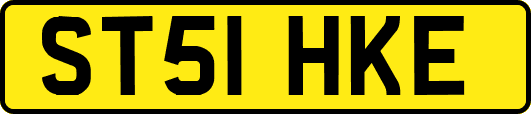 ST51 HKE